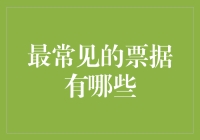 最常见的票据有哪些